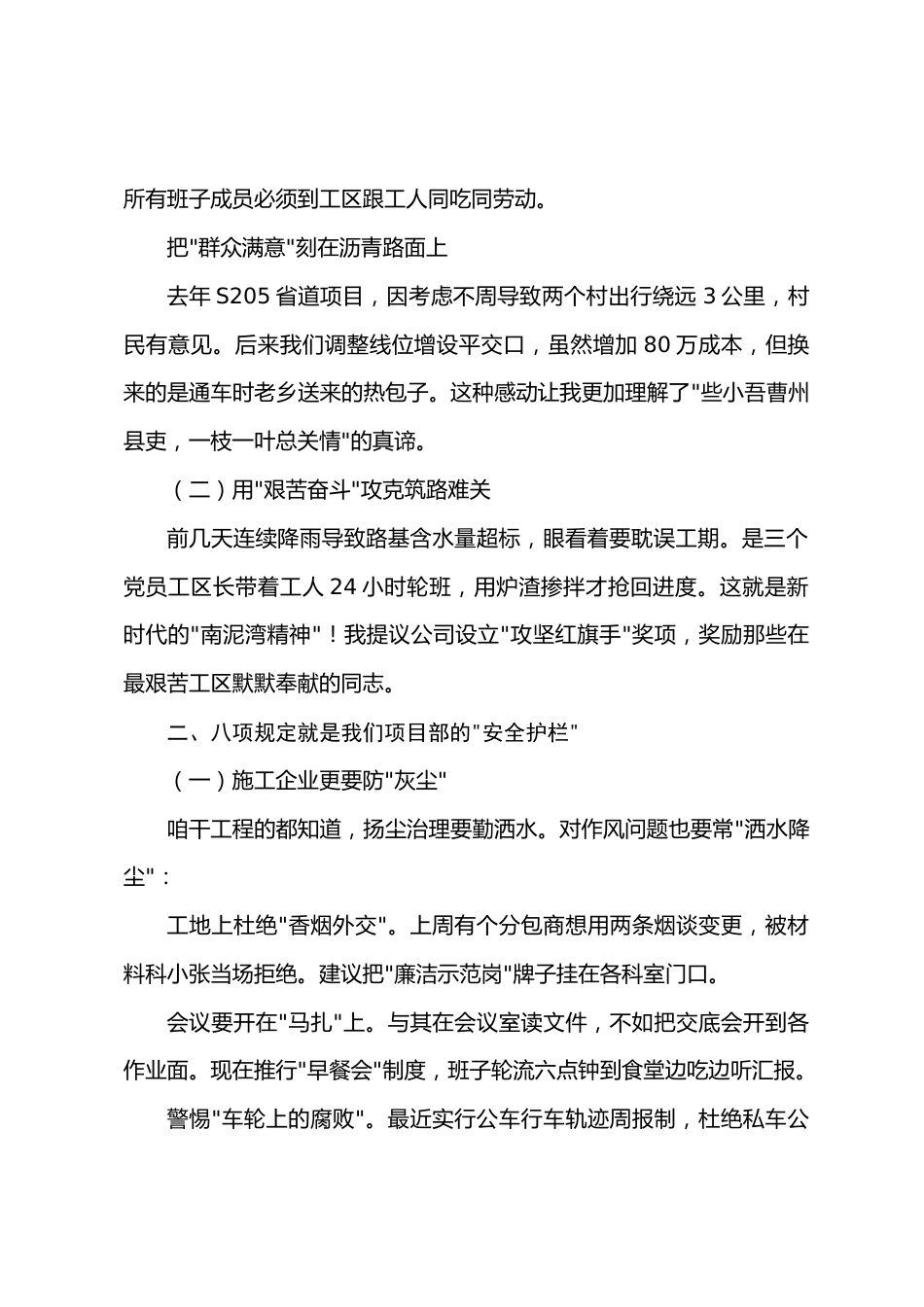 所有班子成员必须到工区跟工人同吃同劳动。

把"群众满意"刻在沥青路面上

去年 S205 省道项目，因考虑不周导致两个村出行绕远 3 公里，村民有意见。后来我们调整线位增设平交口，虽然增加 80 万成本，但换来的是通车时老乡送来的热包子。这种感动让我更加理解了"些小吾曹州县吏，一枝一叶总关情"的真谛。

（二）用"艰苦奋斗"攻克筑路难关

前几天连续降雨导致路基含水量超标，眼看着要耽误工期。是三个党员工区长带着工人 24 小时轮班，用炉渣掺拌才抢回进度。这就是新时代的"南泥湾精神"！我提议公司设立"攻坚红旗手"奖项，奖励那些在最艰苦工区默默奉献的同志。

二、八项规定就是我们项目部的"安全护栏"

（一）施工企业更要防"灰尘"

咱干工程的都知道，扬尘治理要勤洒水。对作风问题也要常"洒水降尘"：

工地上杜绝"香烟外交"。上周有个分包商想用两条烟谈变更，被材料科小张当场拒绝。建议把"廉洁示范岗"牌子挂在各科室门口。

会议要开在"马扎"上。与其在会议室读文件，不如把交底会开到各作业面。现在推行"早餐会"制度，班子轮流六点钟到食堂边吃边听汇报。

警惕"车轮上的腐败"。最近实行公车行车轨迹周报制，杜绝私车公